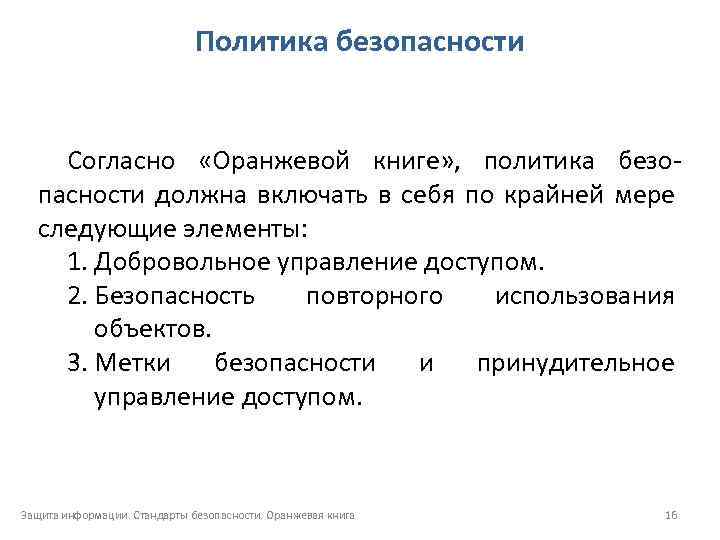 Политика безопасности

Согласно «Оранжевой книге», политика безопасности должна включать в себя по крайней мере следующие элементы:
1. Добровольное управление доступом.
2. Безопасность повторного использования объектов.
3. Метки безопасности и принудительное управление доступом.

Защита информации. Стандарты безопасности. Оранжевая книга

16